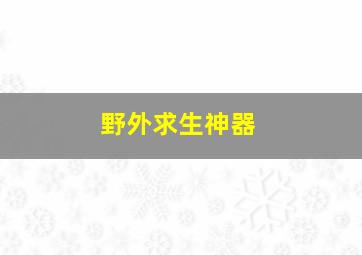 野外求生神器